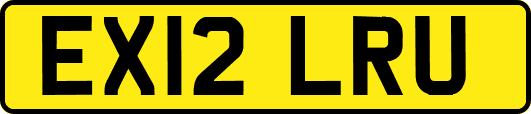 EX12 LRU